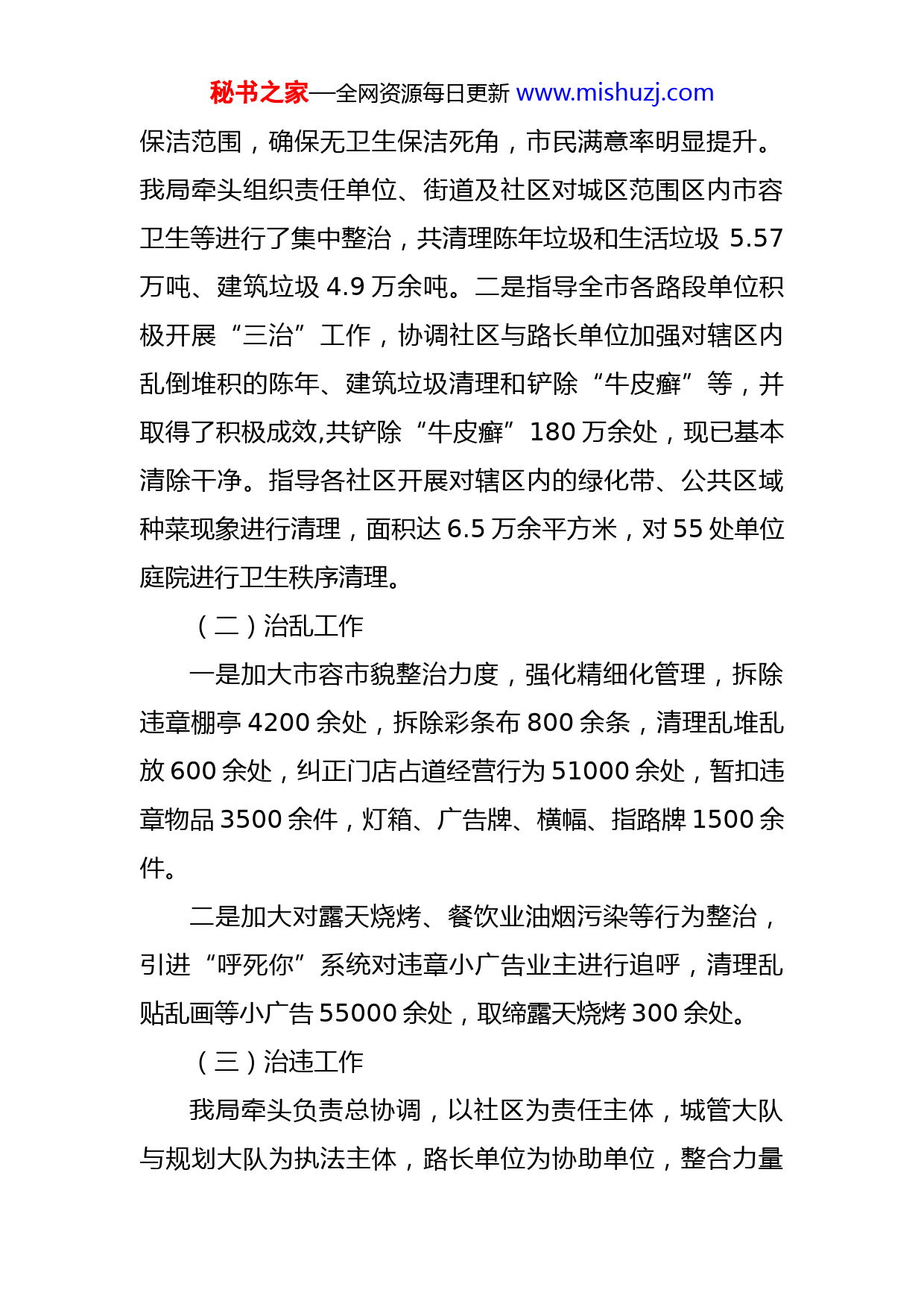 秘书之家—全网资源每日更新 www.mishuzj.com

保洁范围，确保无卫生保洁死角，市民满意率明显提升。我局牵头组织责任单位、街道及社区对城区范围区内市容卫生等进行了集中整治，共清理陈年垃圾和生活垃圾 5.57 万吨、建筑垃圾 4.9 万余吨。二是指导全市各路段单位积极开展“三治”工作，协调社区与路长单位加强对辖区内乱倒堆积的陈年、建筑垃圾清理和铲除“牛皮癣”等，并取得了积极成效,共铲除“牛皮癣”180 万余处，现已基本清除干净。指导各社区开展对辖区内的绿化带、公共区域种菜现象进行清理，面积达 6.5 万余平方米，对 55 处单位庭院进行卫生秩序清理。

（二）治乱工作

一是加大市容市貌整治力度，强化精细化管理，拆除违章棚亭 4200 余处，拆除彩条布 800 余条，清理乱堆乱放 600 余处，纠正门店占道经营行为 51000 余处，暂扣违章物品 3500 余件，灯箱、广告牌、横幅、指路牌 1500 余件。

二是加大对露天烧烤、餐饮业油烟污染等行为整治，引进“呼死你”系统对违章小广告业主进行追呼，清理乱贴乱画等小广告 55000 余处，取缔露天烧烤 300 余处。

（三）治违工作

我局牵头负责总协调，以社区为责任主体，城管大队与规划大队为执法主体，路长单位为协助单位，整合力量